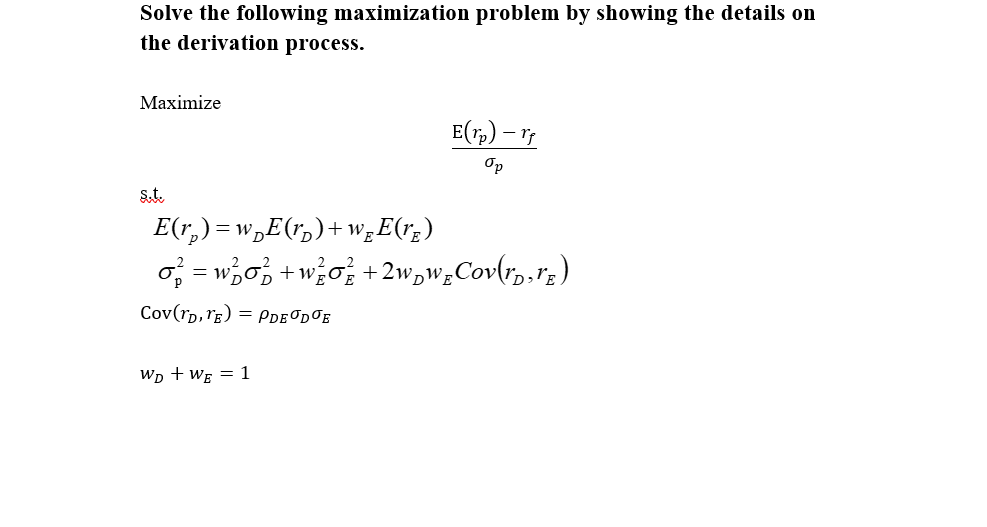 Solve the following maximization problem by showing the details on the derivation process.

Maximize

$\frac{E(r_p) - r_f}{\sigma_p}$

s.t.

$E(r_p) = w_D E(r_D) + w_E E(r_E)$

$\sigma_p^2 = w_D^2 \sigma_D^2 + w_E^2 \sigma_E^2 + 2 w_D w_E Cov(r_D, r_E)$

$Cov(r_D, r_E) = \rho_{DE} \sigma_D \sigma_E$

$w_D + w_E = 1$